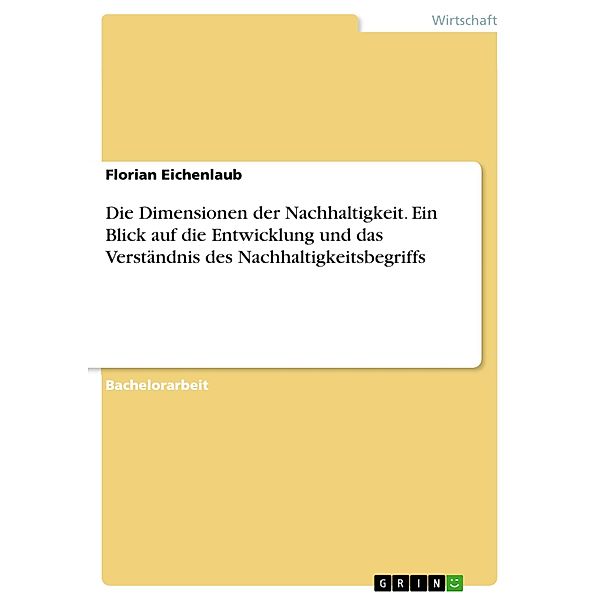 Wirtschaft

Florian Eichenlaub

Die Dimensionen der Nachhaltigkeit. Ein Blick auf die Entwicklung und das Verständnis des Nachhaltigkeitsbegriffs

Bachelorarbeit

GRIN